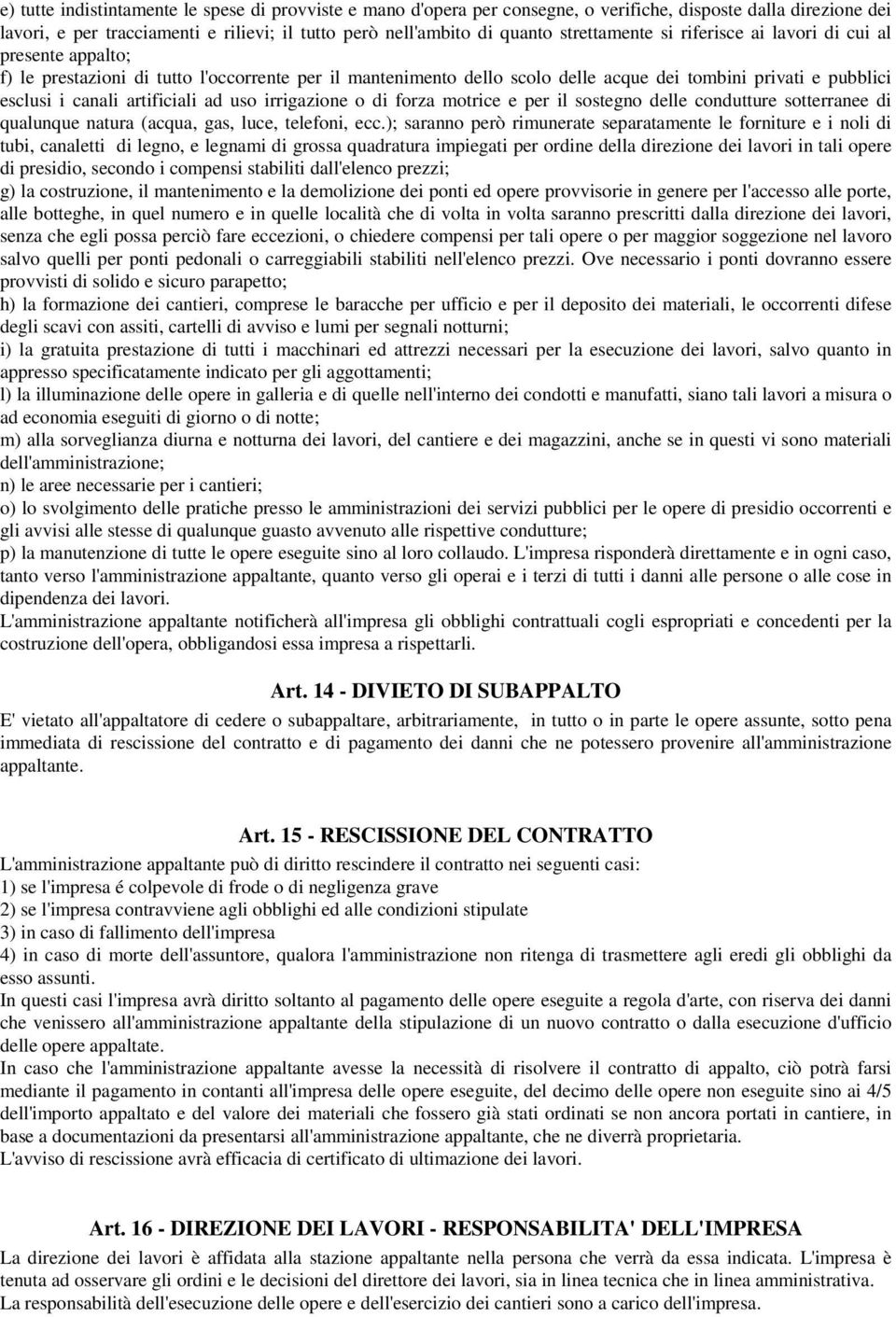 e) tutte indistintamente le spese di provviste e mano d'opera per consegne, o verifiche, disposte dalla direzione dei lavori, e per tracciamenti e rilievi; il tutto però nell'ambito di quanto strettamente si riferisce ai lavori di cui al presente appalto;
f) le prestazioni di tutto l'occorrente per il mantenimento dello scolo delle acque dei tombini privati e pubblici esclusi i canali artificiali ad uso irrigazione o di forza motrice e per il sostegno delle condutture sotterranee di qualunque natura (acqua, gas, luce, telefoni, ecc.); saranno però rimunerate separatamente le forniture e i noli di tubi, canaletti di legno, e legnami di grossa quadratura impiegati per ordine della direzione dei lavori in tali opere di presidio, secondo i compensi stabiliti dall'elenco prezzi;
g) la costruzione, il mantenimento e la demolizione dei ponti ed opere provvisorie in genere per l'accesso alle porte, alle botteghe, in quel numero e in quelle località che di volta in volta saranno prescritti dalla direzione dei lavori, senza che egli possa perciò fare eccezioni, o chiedere compensi per tali opere o per maggior soggezione nel lavoro salvo quelli per ponti pedonali o carreggiabili stabiliti nell'elenco prezzi. Ove necessario i ponti dovranno essere provvisti di solido e sicuro parapetto;
h) la formazione dei cantieri, comprese le baracche per ufficio e per il deposito dei materiali, le occorrenti difese degli scavi con assiti, cartelli di avviso e lumi per segnali notturni;
i) la gratuita prestazione di tutti i macchinari ed attrezzi necessari per la esecuzione dei lavori, salvo quanto in appresso specificatamente indicato per gli aggottamenti;
l) la illuminazione delle opere in galleria e di quelle nell'interno dei condotti e manufatti, siano tali lavori a misura o ad economia eseguiti di giorno o di notte;
m) alla sorveglianza diurna e notturna dei lavori, del cantiere e dei magazzini, anche se in questi vi sono materiali dell'amministrazione;
n) le aree necessarie per i cantieri;
o) lo svolgimento delle pratiche presso le amministrazioni dei servizi pubblici per le opere di presidio occorrenti e gli avvisi alle stesse di qualunque guasto avvenuto alle rispettive condutture;
p) la manutenzione di tutte le opere eseguite sino al loro collaudo. L'impresa risponderà direttamente e in ogni caso, tanto verso l'amministrazione appaltante, quanto verso gli operai e i terzi di tutti i danni alle persone o alle cose in dipendenza dei lavori.
L'amministrazione appaltante notificherà all'impresa gli obblighi contrattuali cogli espropriati e concedenti per la costruzione dell'opera, obbligandosi essa impresa a rispettarli.

Art. 14 - DIVIETO DI SUBAPPALTO
E' vietato all'appaltatore di cedere o subappaltare, arbitrariamente, in tutto o in parte le opere assunte, sotto pena immediata di rescissione del contratto e di pagamento dei danni che ne potessero provenire all'amministrazione appaltante.

Art. 15 - RESCISSIONE DEL CONTRATTO
L'amministrazione appaltante può di diritto rescindere il contratto nei seguenti casi:
1) se l'impresa é colpevole di frode o di negligenza grave
2) se l'impresa contravviene agli obblighi ed alle condizioni stipulate
3) in caso di fallimento dell'impresa
4) in caso di morte dell'assuntore, qualora l'amministrazione non ritenga di trasmettere agli eredi gli obblighi da esso assunti.
In questi casi l'impresa avrà diritto soltanto al pagamento delle opere eseguite a regola d'arte, con riserva dei danni che venissero all'amministrazione appaltante della stipulazione di un nuovo contratto o dalla esecuzione d'ufficio delle opere appaltate.
In caso che l'amministrazione appaltante avesse la necessità di risolvere il contratto di appalto, ciò potrà farsi mediante il pagamento in contanti all'impresa delle opere eseguite, del decimo delle opere non eseguite sino ai 4/5 dell'importo appaltato e del valore dei materiali che fossero già stati ordinati se non ancora portati in cantiere, in base a documentazioni da presentarsi all'amministrazione appaltante, che ne diverrà proprietaria.
L'avviso di rescissione avrà efficacia di certificato di ultimazione dei lavori.

Art. 16 - DIREZIONE DEI LAVORI - RESPONSABILITA' DELL'IMPRESA
La direzione dei lavori è affidata alla stazione appaltante nella persona che verrà da essa indicata. L'impresa è tenuta ad osservare gli ordini e le decisioni del direttore dei lavori, sia in linea tecnica che in linea amministrativa.
La responsabilità dell'esecuzione delle opere e dell'esercizio dei cantieri sono a carico dell'impresa.